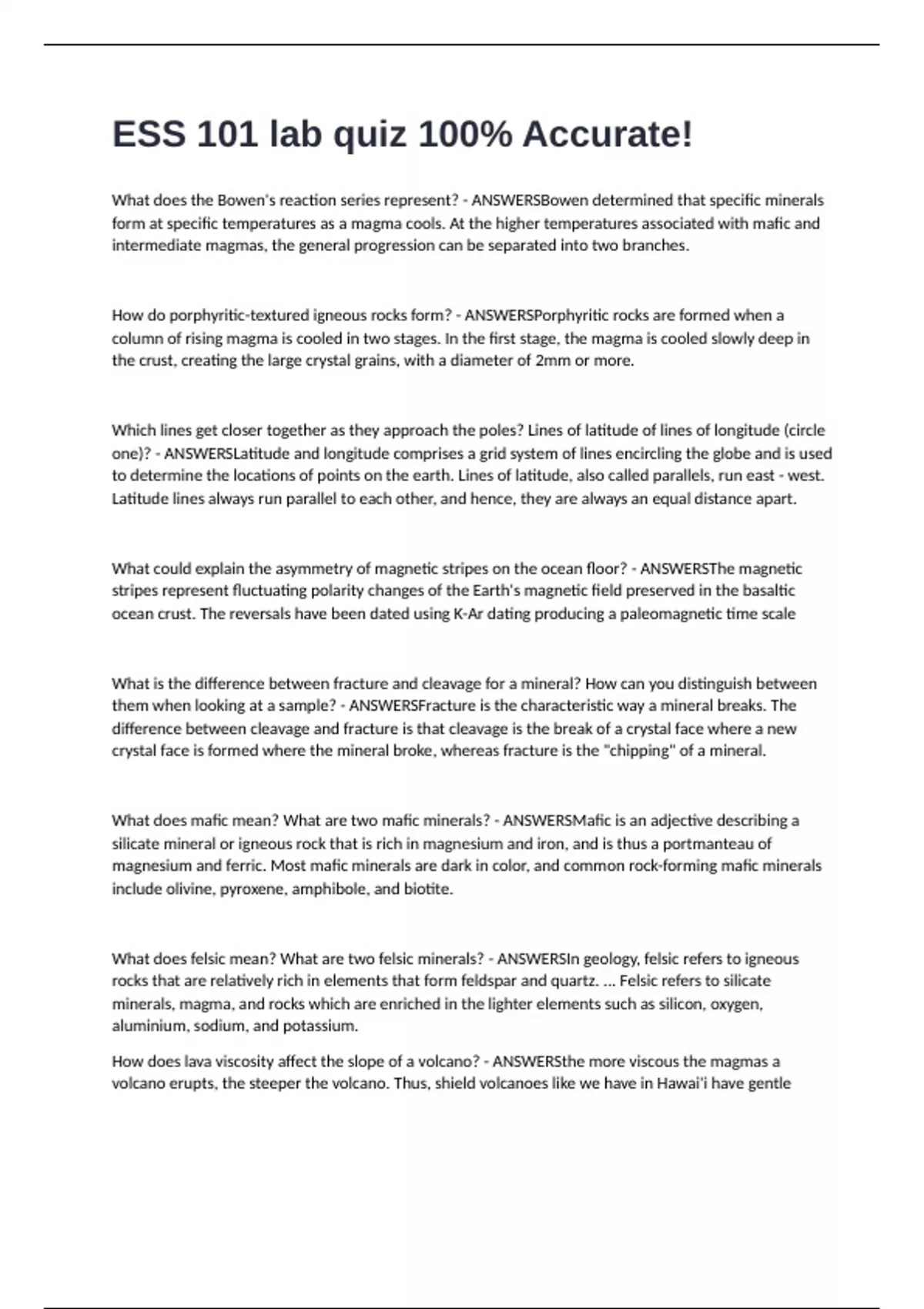 ESS 101 lab quiz 100% Accurate!

What does the Bowen's reaction series represent? - ANSWERSBowen determined that specific minerals form at specific temperatures as a magma cools. At the higher temperatures associated with mafic and intermediate magmas, the general progression can be separated into two branches.

How do porphyritic-textured igneous rocks form? - ANSWERSPorphyritic rocks are formed when a column of rising magma is cooled in two stages. In the first stage, the magma is cooled slowly deep in the crust, creating the large crystal grains, with a diameter of 2mm or more.

Which lines get closer together as they approach the poles? Lines of latitude of lines of longitude (circle one)? - ANSWERSLatitude and longitude comprises a grid system of lines encircling the globe and is used to determine the locations of points on the earth. Lines of latitude, also called parallels, run east - west. Latitude lines always run parallel to each other, and hence, they are always an equal distance apart.

What could explain the asymmetry of magnetic stripes on the ocean floor? - ANSWERSThe magnetic stripes represent fluctuating polarity changes of the Earth's magnetic field preserved in the basaltic ocean crust. The reversals have been dated using K-Ar dating producing a paleomagnetic time scale

What is the difference between fracture and cleavage for a mineral? How can you distinguish between them when looking at a sample? - ANSWERSFracture is the characteristic way a mineral breaks. The difference between cleavage and fracture is that cleavage is the break of a crystal face where a new crystal face is formed where the mineral broke, whereas fracture is the "chipping" of a mineral.

What does mafic mean? What are two mafic minerals? - ANSWERSMafic is an adjective describing a silicate mineral or igneous rock that is rich in magnesium and iron, and is thus a portmanteau of magnesium and ferric. Most mafic minerals are dark in color, and common rock-forming mafic minerals include olivine, pyroxene, amphibole, and biotite.

What does felsic mean? What are two felsic minerals? - ANSWERSIn geology, felsic refers to igneous rocks that are relatively rich in elements that form feldspar and quartz. ... Felsic refers to silicate minerals, magma, and rocks which are enriched in the lighter elements such as silicon, oxygen, aluminium, sodium, and potassium.

How does lava viscosity affect the slope of a volcano? - ANSWERSthe more viscous the magmas a volcano erupts, the steeper the volcano. Thus, shield volcanoes like we have in Hawai'i have gentle